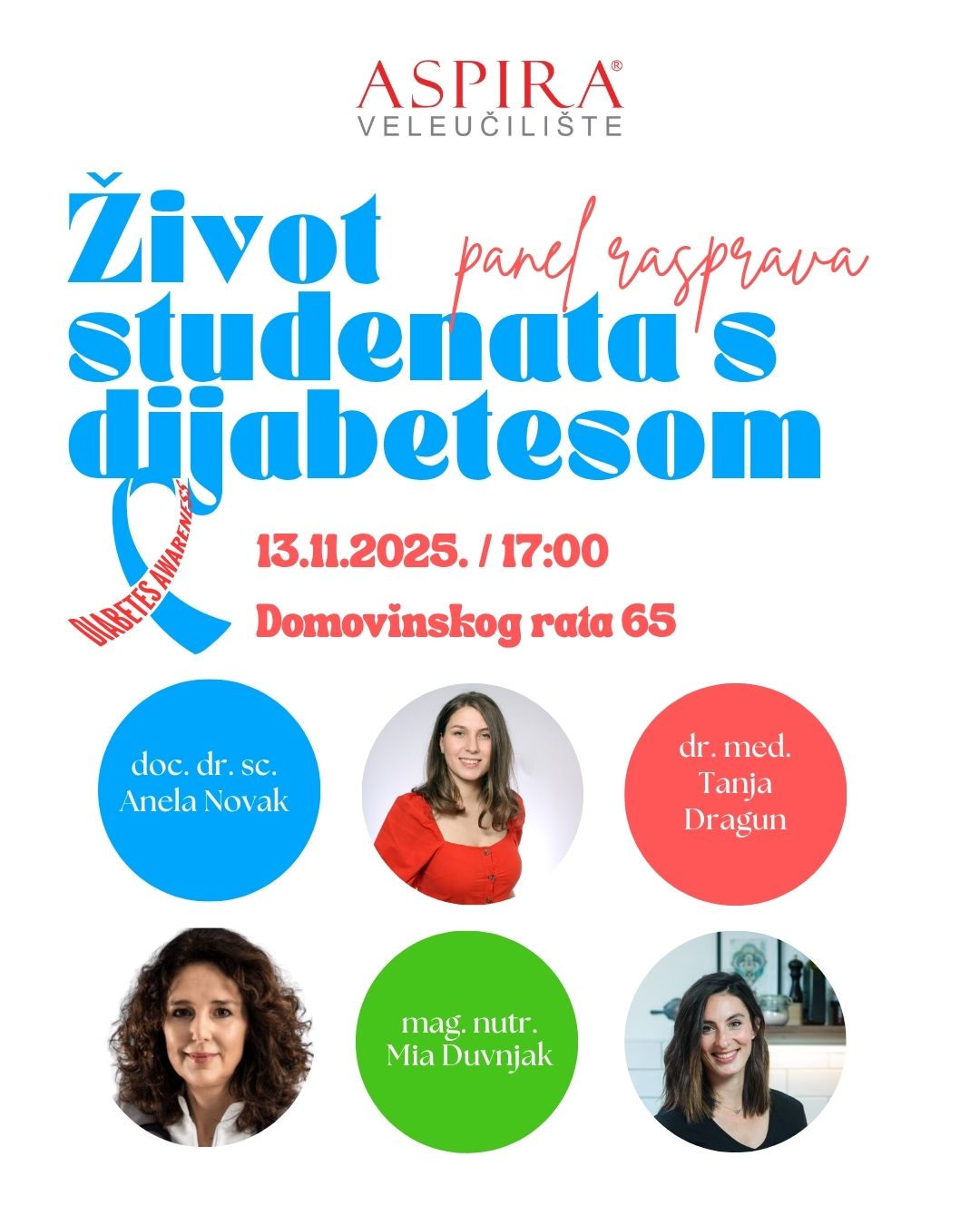 ASPIRA®
VELEUČILIŠTE

Život studenata s dijabetesom

panel rasprava

DIABETES AWARENESS

13.11.2025. / 17:00

Domovinskog rata 65

doc. dr. sc.
Anela Novak

dr. med.
Tanja
Dragun

mag. nutr.
Mia Duvnjak